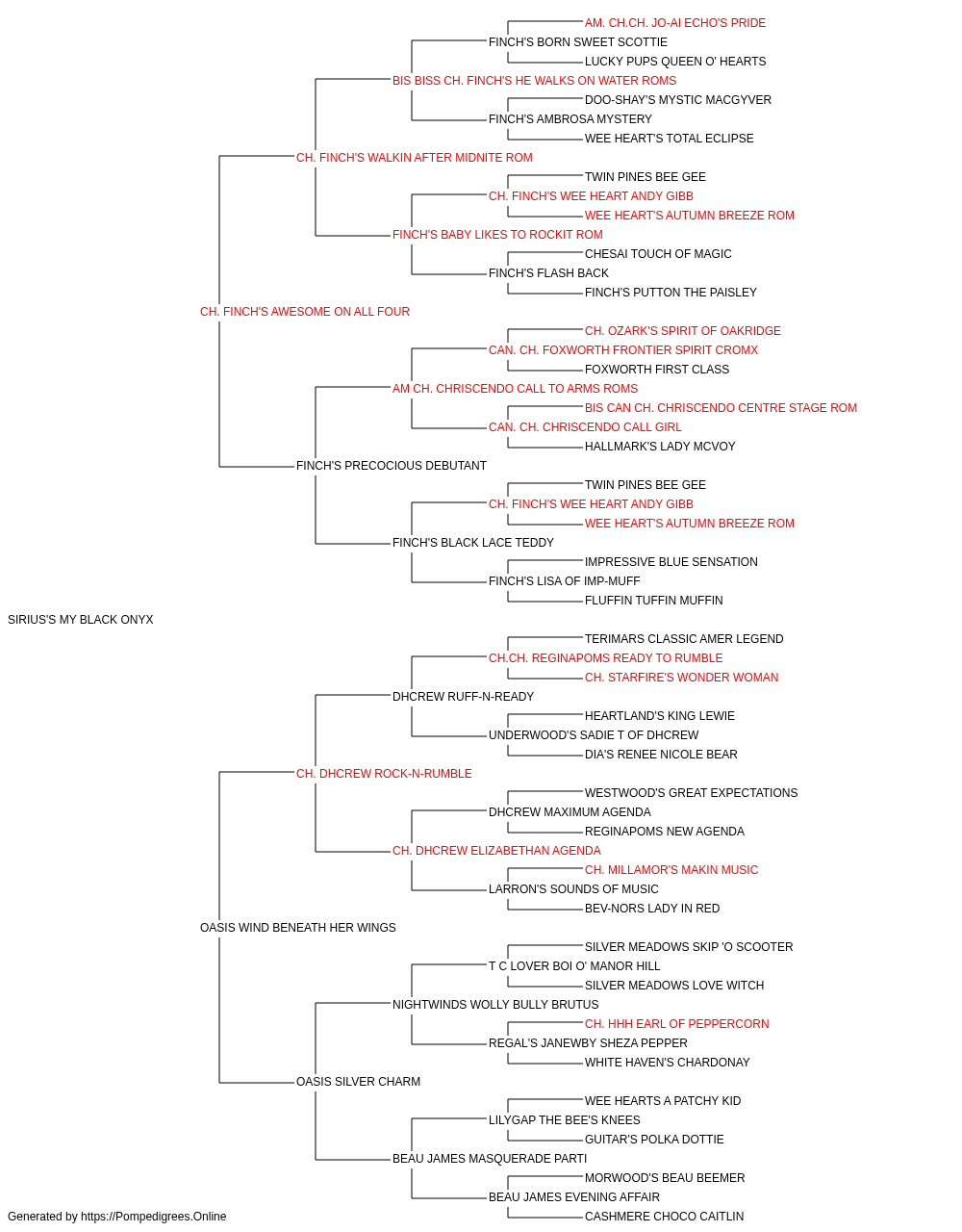 AM. CH.CH. JO-AI ECHO'S PRIDE
FINCH'S BORN SWEET SCOTTIE
LUCKY PUPS QUEEN O' HEARTS
BIS BISS CH. FINCH'S HE WALKS ON WATER ROMS
DOO-SHAY'S MYSTIC MACGYVER
FINCH'S AMBROSA MYSTERY
WEE HEART'S TOTAL ECLIPSE
CH. FINCH'S WALKIN AFTER MIDNITE ROM
TWIN PINES BEE GEE
CH. FINCH'S WEE HEART ANDY GIBB
WEE HEART'S AUTUMN BREEZE ROM
FINCH'S BABY LIKES TO ROCKIT ROM
CHESAI TOUCH OF MAGIC
FINCH'S FLASH BACK
FINCH'S PUTTON THE PAISLEY
CH. FINCH'S AWESOME ON ALL FOUR
CH. OZARK'S SPIRIT OF OAKRIDGE
CAN. CH. FOXWORTH FRONTIER SPIRIT CROMX
FOXWORTH FIRST CLASS
AM CH. CHRISCENDO CALL TO ARMS ROMS
BIS CAN CH. CHRISCENDO CENTRE STAGE ROM
CAN. CH. CHRISCENDO CALL GIRL
HALLMARK'S LADY MCVOY
FINCH'S PRECOCIOUS DEBUTANT
TWIN PINES BEE GEE
CH. FINCH'S WEE HEART ANDY GIBB
WEE HEART'S AUTUMN BREEZE ROM
FINCH'S BLACK LACE TEDDY
IMPRESSIVE BLUE SENSATION
FINCH'S LISA OF IMP-MUFF
FLUFFIN TUFFIN MUFFIN
SIRIUS'S MY BLACK ONYX
TERIMARS CLASSIC AMER LEGEND
CH.CH. REGINAPOMS READY TO RUMBLE
CH. STARFIRE'S WONDER WOMAN
DHCREW RUFF-N-READY
HEARTLAND'S KING LEWIE
UNDERWOOD'S SADIE T OF DHCREW
DIA'S RENEE NICOLE BEAR
CH. DHCREW ROCK-N-RUMBLE
WESTWOOD'S GREAT EXPECTATIONS
DHCREW MAXIMUM AGENDA
REGINAPOMS NEW AGENDA
CH. DHCREW ELIZABETHAN AGENDA
CH. MILLAMOR'S MAKIN MUSIC
LARRON'S SOUNDS OF MUSIC
BEV-NORS LADY IN RED
OASIS WIND BENEATH HER WINGS
SILVER MEADOWS SKIP 'O SCOOTER
T C LOVER BOI O' MANOR HILL
SILVER MEADOWS LOVE WITCH
NIGHTWINDS WOLLY BULLY BRUTUS
CH. HHH EARL OF PEPPERCORN
REGAL'S JANEWBY SHEZA PEPPER
WHITE HAVEN'S CHARDONAY
OASIS SILVER CHARM
WEE HEARTS A PATCHY KID
LILYGAP THE BEE'S KNEES
GUITAR'S POLKA DOTTIE
BEAU JAMES MASQUERADE PARTI
MORWOOD'S BEAU BEEMER
BEAU JAMES EVENING AFFAIR
CASHMERE CHOCO CAITLIN
Generated by https://Pompedigrees.Online